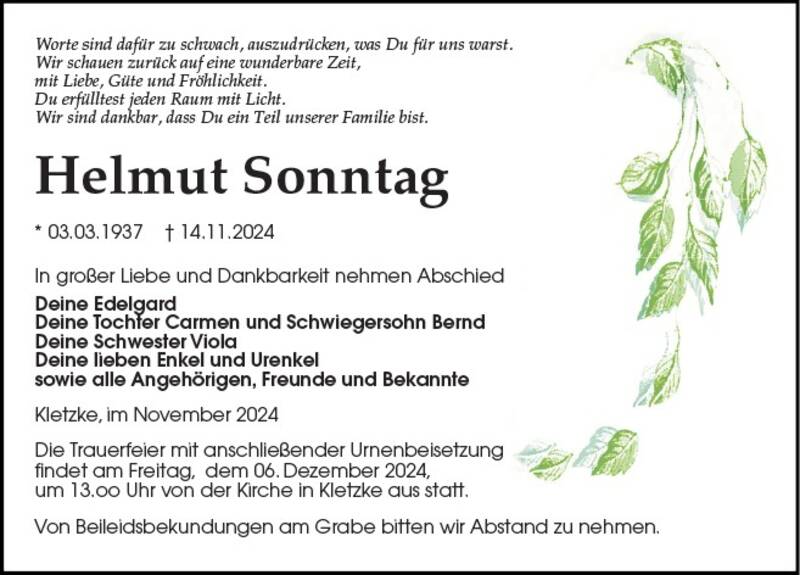 Worte sind dafür zu schwach, auszudrücken, was Du für uns warst.
Wir schauen zurück auf eine wunderbare Zeit,
mit Liebe, Güte und Fröhlichkeit.
Du erfülltest jeden Raum mit Licht.
Wir sind dankbar, dass Du ein Teil unserer Familie bist.

Helmut Sonntag

* 03.03.1937 † 14.11.2024

In großer Liebe und Dankbarkeit nehmen Abschied

Deine Edelgard
Deine Tochter Carmen und Schwiegersohn Bernd
Deine Schwester Viola
Deine lieben Enkel und Urenkel
sowie alle Angehörigen, Freunde und Bekannte

Kletzke, im November 2024

Die Trauerfeier mit anschließender Urnenbeisetzung findet am Freitag, dem 06. Dezember 2024, um 13.oo Uhr von der Kirche in Kletzke aus statt.

Von Beileidsbekundungen am Grabe bitten wir Abstand zu nehmen.